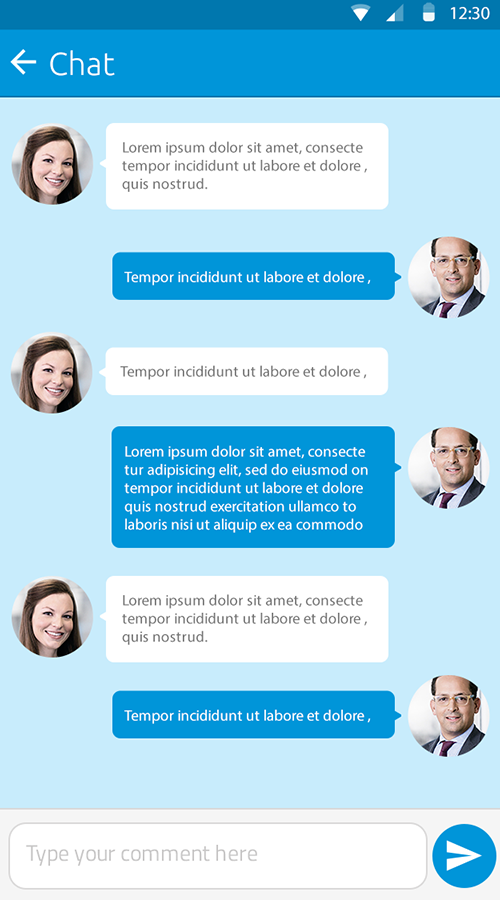 12:30

Chat

Lorem ipsum dolor sit amet, consecte tempor incididunt ut labore et dolore , quis nostrud.

Tempor incididunt ut labore et dolore ,

Tempor incididunt ut labore et dolore ,

Lorem ipsum dolor sit amet, consecte tur adipisicing elit, sed do eiusmod on tempor incididunt ut labore et dolore quis nostrud exercitation ullamco to laboris nisi ut aliquip ex ea commodo

Lorem ipsum dolor sit amet, consecte tempor incididunt ut labore et dolore , quis nostrud.

Tempor incididunt ut labore et dolore ,

Type your comment here